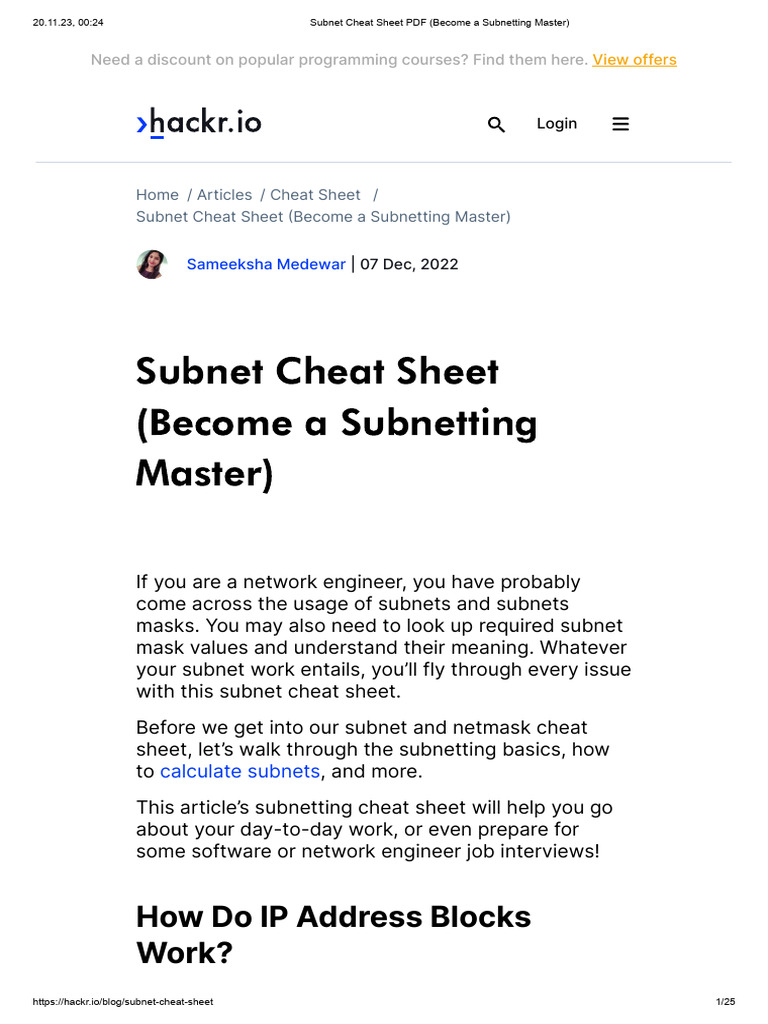 20.11.23, 00:24 Subnet Cheat Sheet PDF (Become a Subnetting Master)

Need a discount on popular programming courses? Find them here. View offers

›hackr.io

Login

Home / Articles / Cheat Sheet /
Subnet Cheat Sheet (Become a Subnetting Master)

Sameeksha Medewar | 07 Dec, 2022

Subnet Cheat Sheet (Become a Subnetting Master)

If you are a network engineer, you have probably come across the usage of subnets and subnets masks. You may also need to look up required subnet mask values and understand their meaning. Whatever your subnet work entails, you'll fly through every issue with this subnet cheat sheet.

Before we get into our subnet and netmask cheat sheet, let's walk through the subnetting basics, how to calculate subnets, and more.

This article's subnetting cheat sheet will help you go about your day-to-day work, or even prepare for some software or network engineer job interviews!

How Do IP Address Blocks Work?

https://hackr.io/blog/subnet-cheat-sheet 1/25